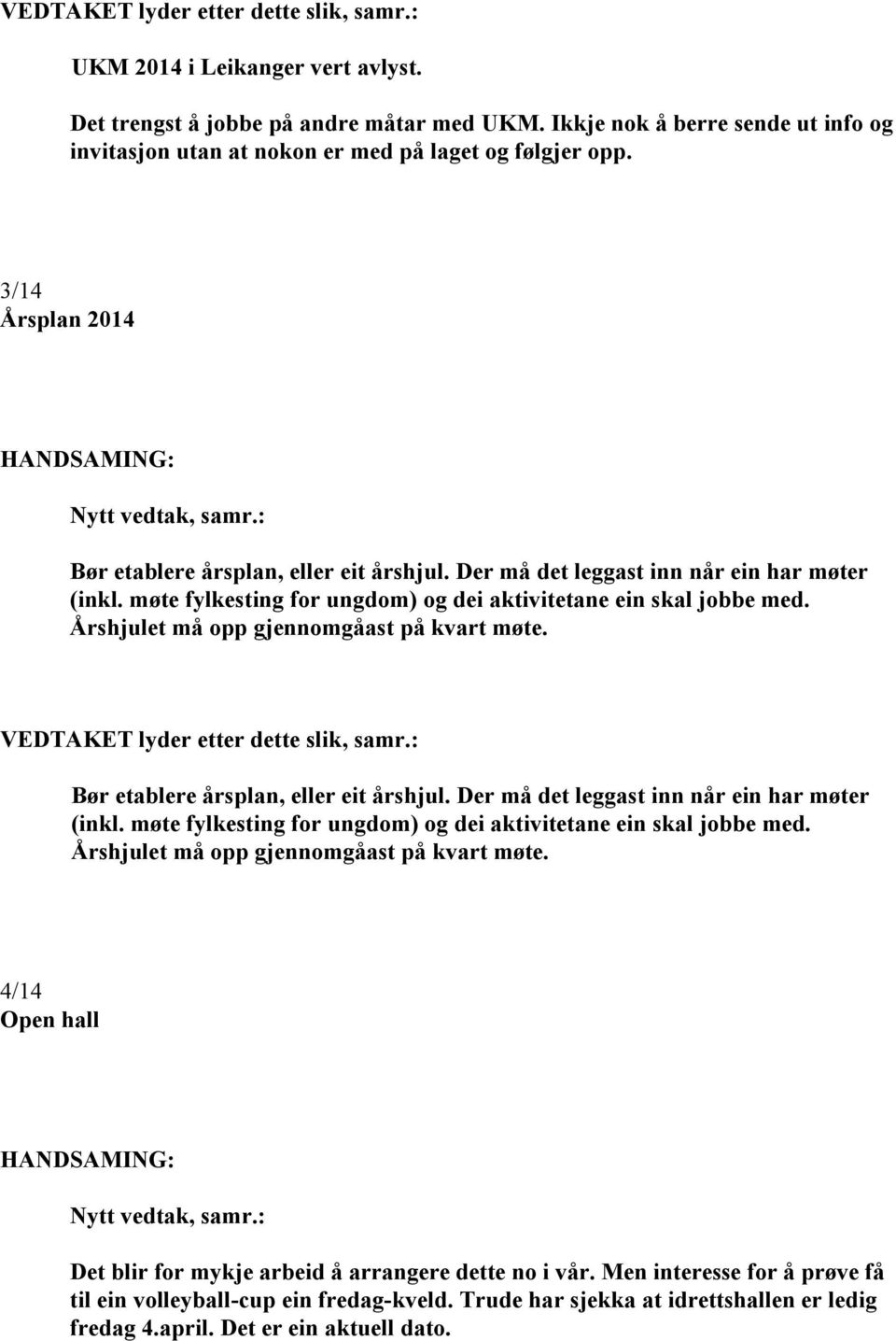 VEDTAKET lyder etter dette slik, samr.:

UKM 2014 i Leikanger vert avlyst.

Det trengst å jobbe på andre måtar med UKM. Ikkje nok å berre sende ut info og invitasjon utan at nokon er med på laget og følgjer opp.

3/14
Årsplan 2014

HANDSAMING:

Nytt vedtak, samr.:

Bør etablere årsplan, eller eit årshjul. Der må det leggast inn når ein har møter (inkl. møte fylkesting for ungdom) og dei aktivitetane ein skal jobbe med. Årshjulet må opp gjennomgåast på kvart møte.

VEDTAKET lyder etter dette slik, samr.:

Bør etablere årsplan, eller eit årshjul. Der må det leggast inn når ein har møter (inkl. møte fylkesting for ungdom) og dei aktivitetane ein skal jobbe med. Årshjulet må opp gjennomgåast på kvart møte.

4/14
Open hall

HANDSAMING:

Nytt vedtak, samr.:

Det blir for mykje arbeid å arrangere dette no i vår. Men interesse for å prøve få til ein volleyball-cup ein fredag-kveld. Trude har sjekka at idrettshallen er ledig fredag 4.april. Det er ein aktuell dato.